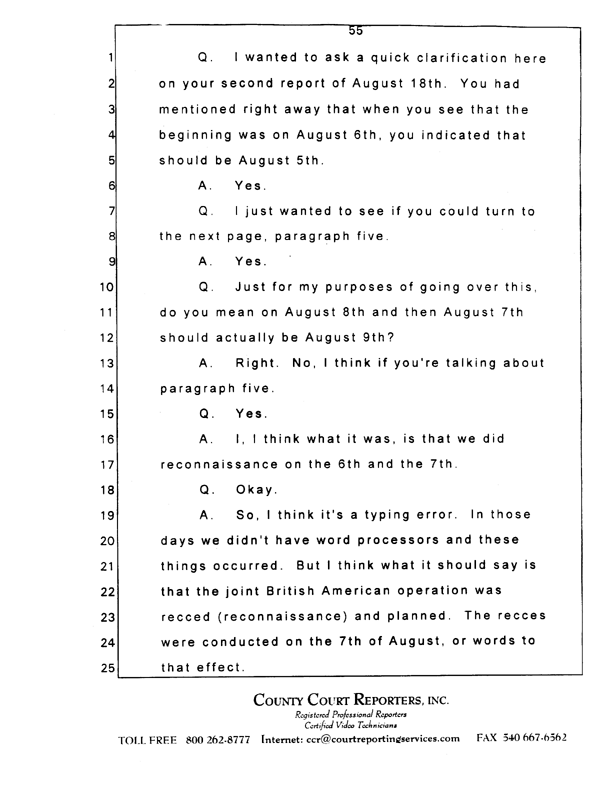 55

1 Q. I wanted to ask a quick clarification here
2 on your second report of August 18th. You had
3 mentioned right away that when you see that the
4 beginning was on August 6th, you indicated that
5 should be August 5th.
6 A. Yes.
7 Q. I just wanted to see if you could turn to
8 the next page, paragraph five.
9 A. Yes.
10 Q. Just for my purposes of going over this,
11 do you mean on August 8th and then August 7th
12 should actually be August 9th?
13 A. Right. No, I think if you're talking about
14 paragraph five.
15 Q. Yes.
16 A. I, I think what it was, is that we did
17 reconnaissance on the 6th and the 7th.
18 Q. Okay.
19 A. So, I think it's a typing error. In those
20 days we didn't have word processors and these
21 things occurred. But I think what it should say is
22 that the joint British American operation was
23 recced (reconnaissance) and planned. The recces
24 were conducted on the 7th of August, or words to
25 that effect.

COUNTY COURT REPORTERS, INC.
Registered Professional Reporters
Certified Video Technicians
TOLL FREE 800 262-8777 Internet: ccr@courtreportingservices.com FAX 540 667-6562